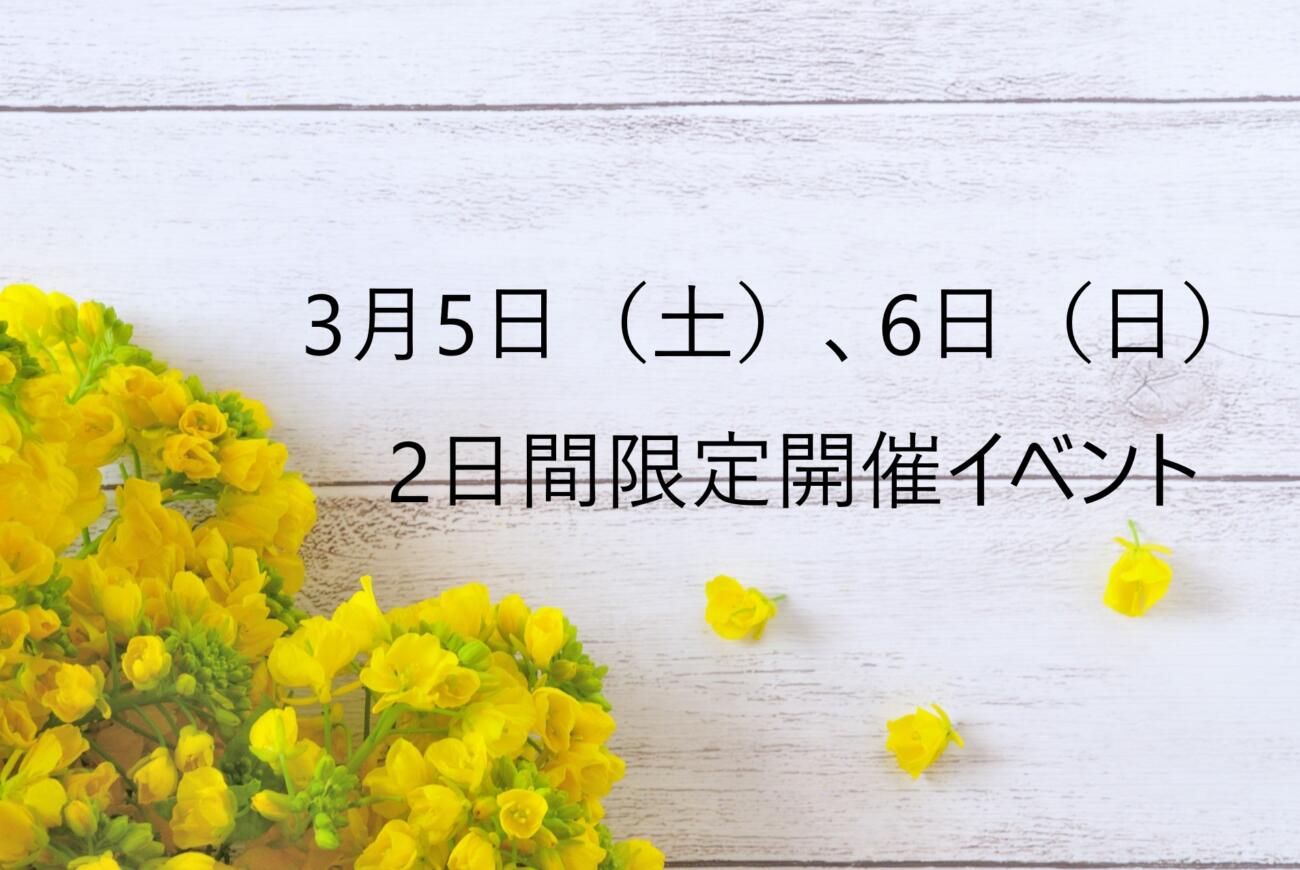 3月5日（土）、6日（日）
2日間限定開催イベント